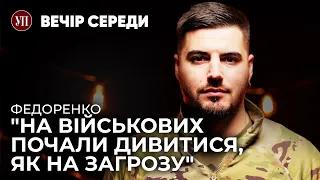 УП ВЕЧІР СЕРЕДИ

ФЕДОРЕНКО
"НА ВІЙСЬКОВИХ ПОЧАЛИ ДИВИТИСЯ, ЯК НА ЗАГРОЗУ"